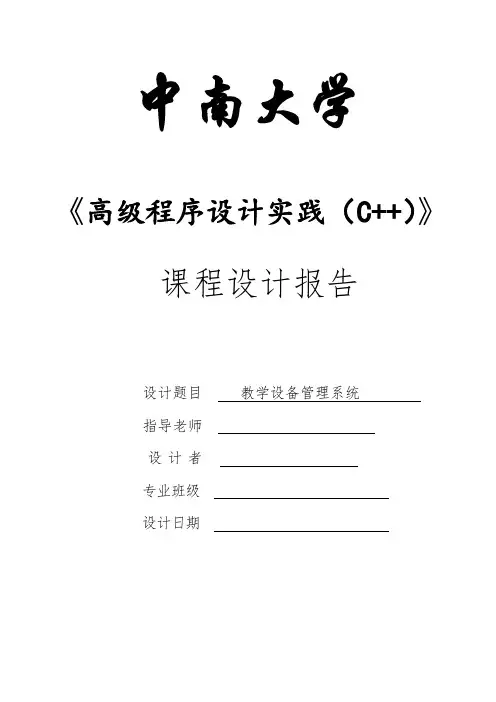 中南大学

《高级程序设计实践（C++)》

课程设计报告

设计题目 教学设备管理系统

指导老师

设 计 者

专业班级

设计日期